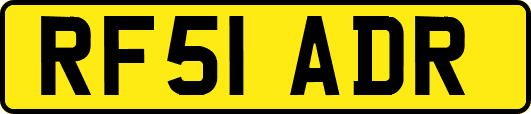 RF51 ADR